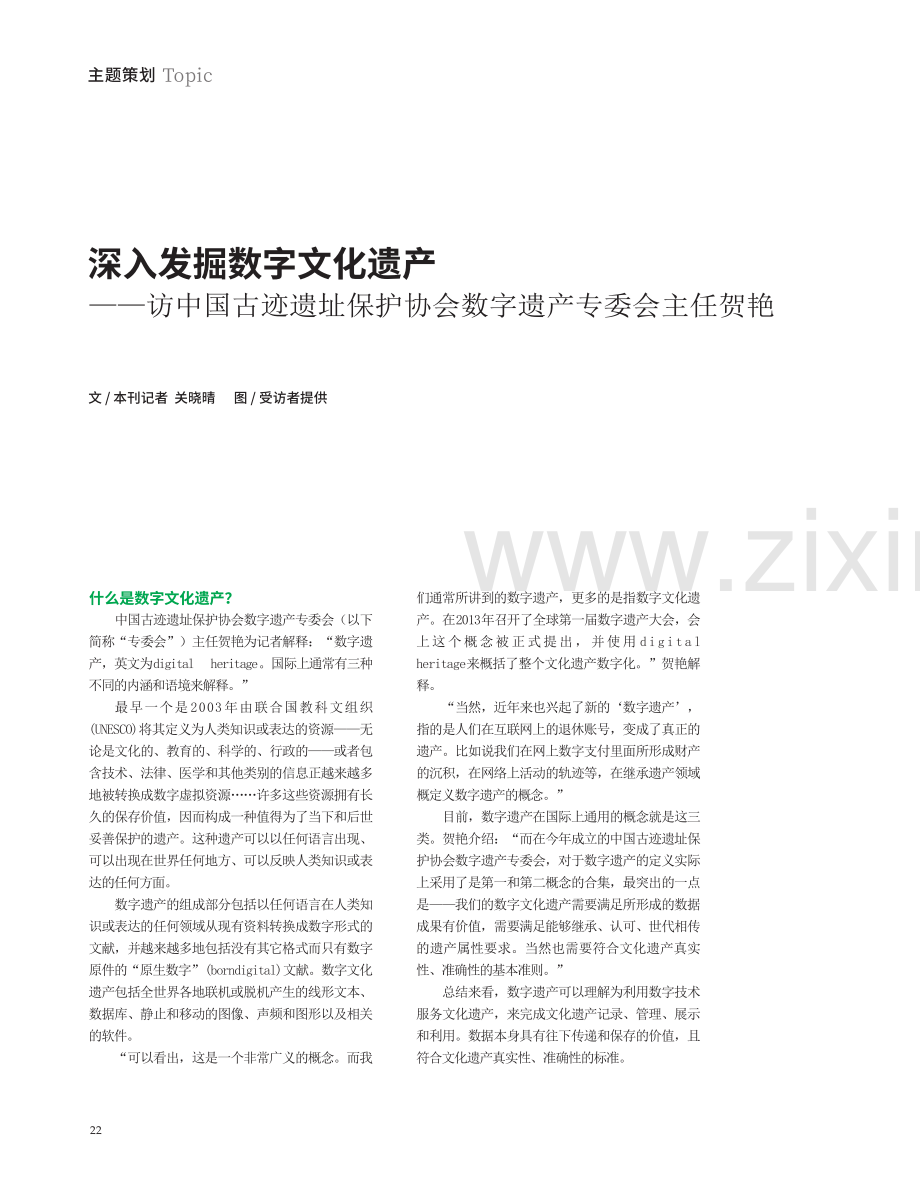 主题策划 Topic

深入发掘数字文化遗产
——访中国古迹遗址保护协会数字遗产专委会主任贺艳

文 / 本刊记者 关晓晴　图 / 受访者提供

www.zixin

什么是数字文化遗产？

中国古迹遗址保护协会数字遗产专委会（以下简称“专委会”）主任贺艳为记者解释：“数字遗产，英文为digital heritage。国际上通常有三种不同的内涵和语境来解释。”

最早一个是2003年由联合国教科文组织(UNESCO)将其定义为人类知识或表达的资源——无论是文化的、教育的、科学的、行政的——或者包含技术、法律、医学和其他类别的信息正越来越多地被转换成数字虚拟资源……许多这些资源拥有长久的保存价值，因而构成一种值得为了当下和后世妥善保护的遗产。这种遗产可以以任何语言出现、可以出现在世界任何地方、可以反映人类知识或表达的任何方面。

数字遗产的组成部分包括以任何语言在人类知识或表达的任何领域从现有资料转换成数字形式的文献，并越来越多地包括没有其它格式而只有数字原件的“原生数字”(borndigital)文献。数字文化遗产包括全世界各地联机或脱机产生的线形文本、数据库、静止和移动的图像、声频和图形以及相关的软件。

“可以看出，这是一个非常广义的概念。而我们通常所讲到的数字遗产，更多的是指数字文化遗产。在2013年召开了全球第一届数字遗产大会，会上这个概念被正式提出，并使用digital heritage来概括了整个文化遗产数字化。”贺艳解释。

“当然，近年来也兴起了新的‘数字遗产’，指的是人们在互联网上的退休账号，变成了真正的遗产。比如说我们在网上数字支付里面所形成财产的沉积，在网络上活动的轨迹等，在继承遗产领域概定义数字遗产的概念。”

目前，数字遗产在国际上通用的概念就是这三类。贺艳介绍：“而在今年成立的中国古迹遗址保护协会数字遗产专委会，对于数字遗产的定义实际上采用了是第一和第二概念的合集，最突出的一点是——我们的数字文化遗产需要满足所形成的数据成果有价值，需要满足能够继承、认可、世代相传的遗产属性要求。当然也需要符合文化遗产真实性、准确性的基本准则。”

总结来看，数字遗产可以理解为利用数字技术服务文化遗产，来完成文化遗产记录、管理、展示和利用。数据本身具有往下传递和保存的价值，且符合文化遗产真实性、准确性的标准。

22